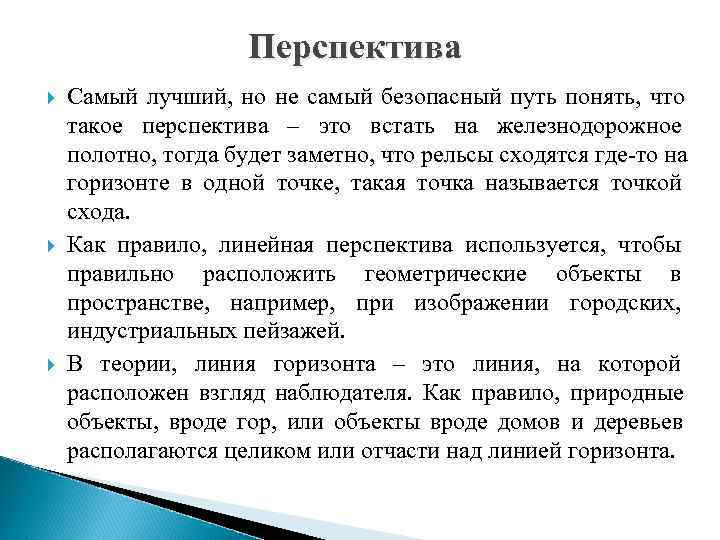 Перспектива

Самый лучший, но не самый безопасный путь понять, что такое перспектива – это встать на железнодорожное полотно, тогда будет заметно, что рельсы сходятся где-то на горизонте в одной точке, такая точка называется точкой схода.

Как правило, линейная перспектива используется, чтобы правильно расположить геометрические объекты в пространстве, например, при изображении городских, индустриальных пейзажей.

В теории, линия горизонта – это линия, на которой расположен взгляд наблюдателя. Как правило, природные объекты, вроде гор, или объекты вроде домов и деревьев располагаются целиком или отчасти над линией горизонта.